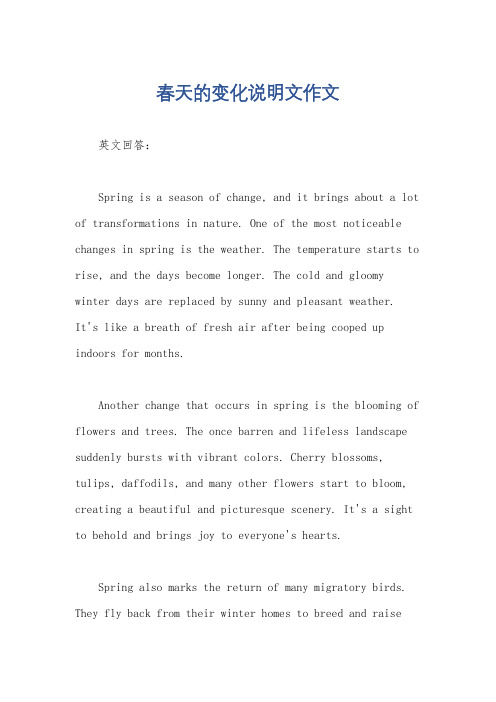 春天的变化说明文作文

英文回答：

Spring is a season of change, and it brings about a lot of transformations in nature. One of the most noticeable changes in spring is the weather. The temperature starts to rise, and the days become longer. The cold and gloomy winter days are replaced by sunny and pleasant weather. It's like a breath of fresh air after being cooped up indoors for months.

Another change that occurs in spring is the blooming of flowers and trees. The once barren and lifeless landscape suddenly bursts with vibrant colors. Cherry blossoms, tulips, daffodils, and many other flowers start to bloom, creating a beautiful and picturesque scenery. It's a sight to behold and brings joy to everyone's hearts.

Spring also marks the return of many migratory birds. They fly back from their winter homes to breed and raise